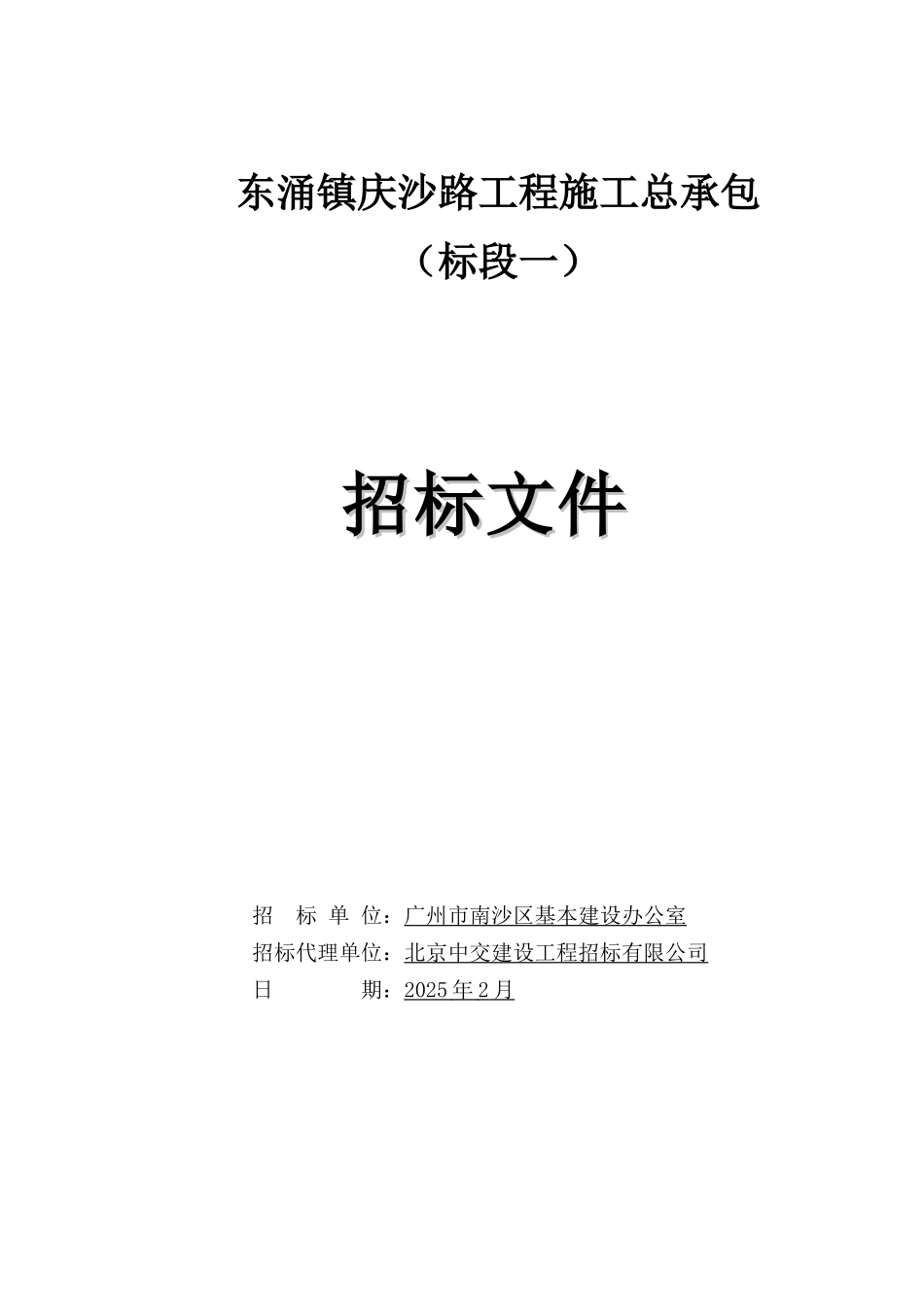 东涌镇庆沙路工程施工总承包

（标段一）

招标文件

招 标 单 位：广州市南沙区基本建设办公室

招标代理单位：北京中交建设工程招标有限公司

日 期：2025年2月